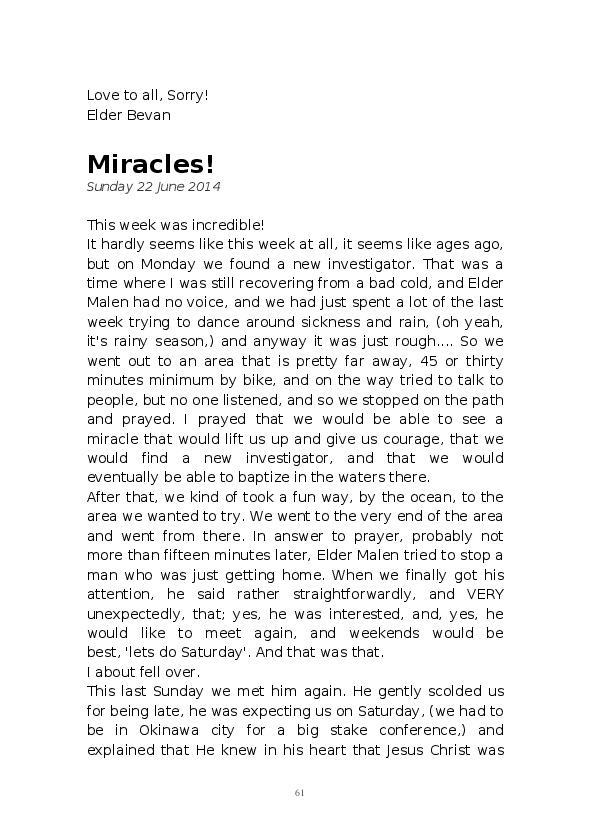 Love to all, Sorry!
Elder Bevan

Miracles!
Sunday 22 June 2014

This week was incredible!
It hardly seems like this week at all, it seems like ages ago, but on Monday we found a new investigator. That was a time where I was still recovering from a bad cold, and Elder Malen had no voice, and we had just spent a lot of the last week trying to dance around sickness and rain, (oh yeah, it's rainy season,) and anyway it was just rough.... So we went out to an area that is pretty far away, 45 or thirty minutes minimum by bike, and on the way tried to talk to people, but no one listened, and so we stopped on the path and prayed. I prayed that we would be able to see a miracle that would lift us up and give us courage, that we would find a new investigator, and that we would eventually be able to baptize in the waters there.
After that, we kind of took a fun way, by the ocean, to the area we wanted to try. We went to the very end of the area and went from there. In answer to prayer, probably not more than fifteen minutes later, Elder Malen tried to stop a man who was just getting home. When we finally got his attention, he said rather straightforwardly, and VERY unexpectedly, that; yes, he was interested, and, yes, he would like to meet again, and weekends would be best, 'lets do Saturday'. And that was that.
I about fell over.
This last Sunday we met him again. He gently scolded us for being late, he was expecting us on Saturday, (we had to be in Okinawa city for a big stake conference,) and explained that He knew in his heart that Jesus Christ was

61